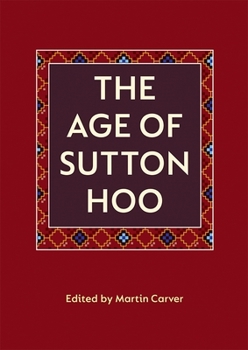 THE AGE OF SUTTON HOO

Edited by Martin Carver